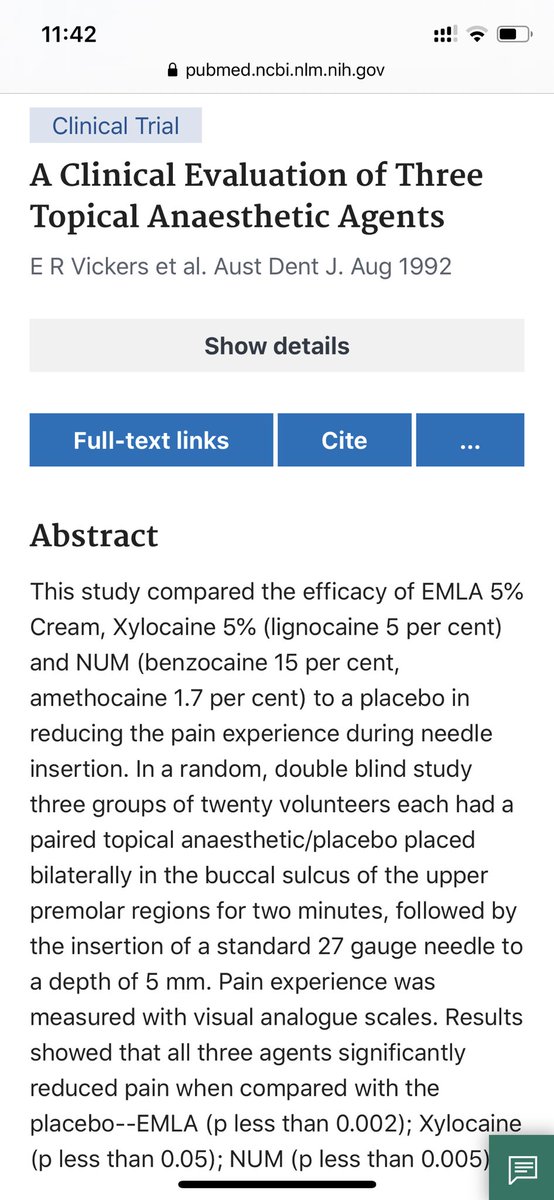 11:42

pubmed.ncbi.nlm.nih.gov

Clinical Trial

A Clinical Evaluation of Three Topical Anaesthetic Agents

E R Vickers et al. Aust Dent J. Aug 1992

Show details

Full-text links

Cite

...

Abstract

This study compared the efficacy of EMLA 5% Cream, Xylocaine 5% (lignocaine 5 per cent) and NUM (benzocaine 15 per cent, amethocaine 1.7 per cent) to a placebo in reducing the pain experience during needle insertion. In a random, double blind study three groups of twenty volunteers each had a paired topical anaesthetic/placebo placed bilaterally in the buccal sulcus of the upper premolar regions for two minutes, followed by the insertion of a standard 27 gauge needle to a depth of 5 mm. Pain experience was measured with visual analogue scales. Results showed that all three agents significantly reduced pain when compared with the placebo--EMLA (p less than 0.002); Xylocaine (p less than 0.05); NUM (p less than 0.005)